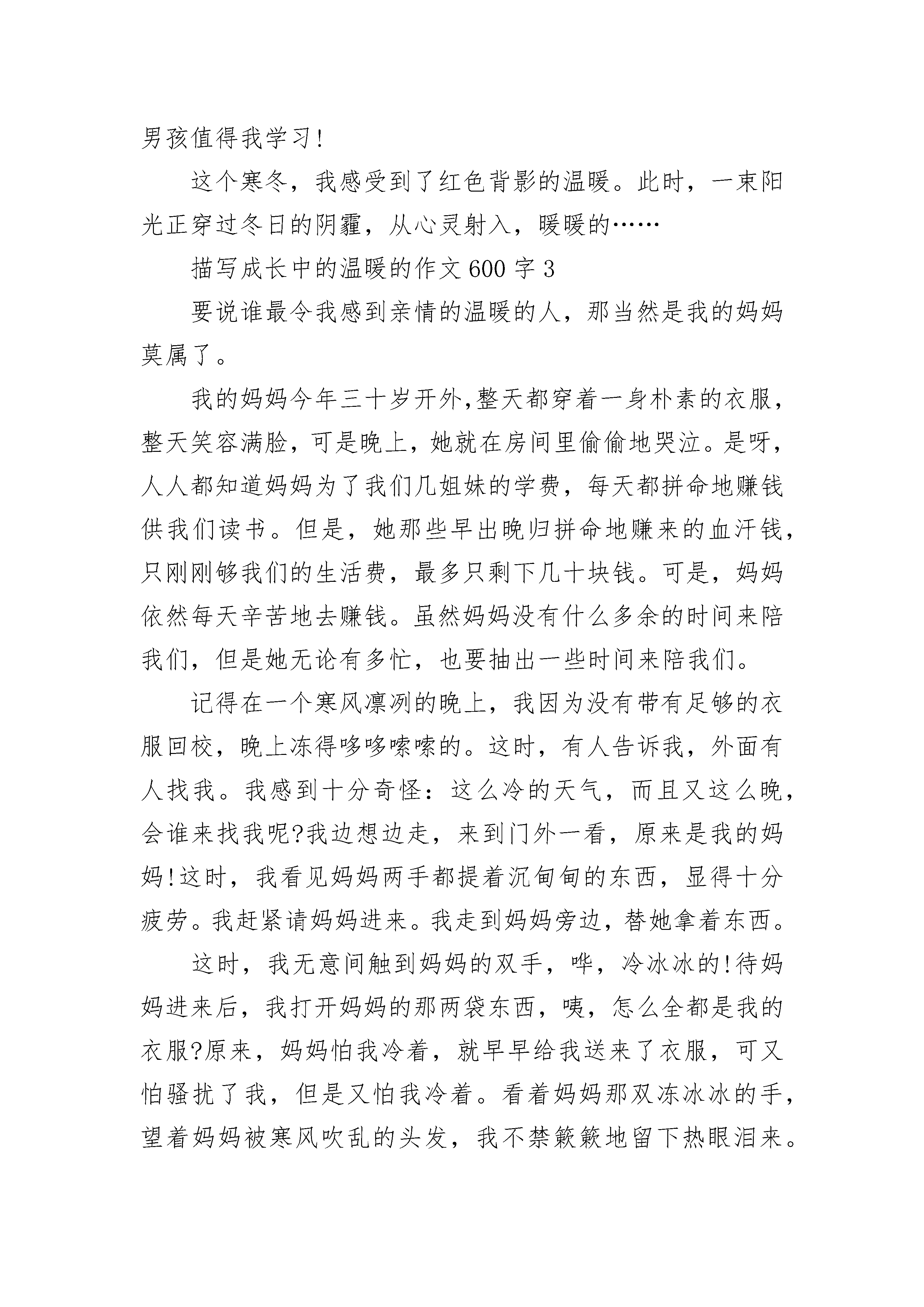 男孩值得我学习!

这个寒冬，我感受到了红色背影的温暖。此时，一束阳光正穿过冬日的阴霾，从心灵射入，暖暖的……

描写成长中的温暖的作文600字3

要说谁最令我感到亲情的温暖的人，那当然是我的妈妈莫属了。

我的妈妈今年三十岁开外,整天都穿着一身朴素的衣服，整天笑容满脸，可是晚上，她就在房间里偷偷地哭泣。是呀，人人都知道妈妈为了我们几姐妹的学费，每天都拼命地赚钱供我们读书。但是，她那些早出晚归拼命地赚来的血汗钱，只刚刚够我们的生活费，最多只剩下几十块钱。可是，妈妈依然每天辛苦地去赚钱。虽然妈妈没有什么多余的时间来陪我们，但是她无论有多忙，也要抽出一些时间来陪我们。

记得在一个寒风凛冽的晚上，我因为没有带有足够的衣服回校，晚上冻得哆哆嗦嗦的。这时，有人告诉我，外面有人找我。我感到十分奇怪：这么冷的天气，而且又这么晚，会谁来找我呢?我边想边走，来到门外一看，原来是我的妈妈!这时，我看见妈妈两手都提着沉甸甸的东西，显得十分疲劳。我赶紧请妈妈进来。我走到妈妈旁边，替她拿着东西。

这时，我无意间触到妈妈的双手，哗，冷冰冰的!待妈妈进来后，我打开妈妈的那两袋东西，咦，怎么全都是我的衣服?原来，妈妈怕我冷着，就早早给我送来了衣服，可又怕骚扰了我，但是又怕我冷着。看着妈妈那双冻冰冰的手，望着妈妈被寒风吹乱的头发，我不禁簌簌地留下热眼泪来。